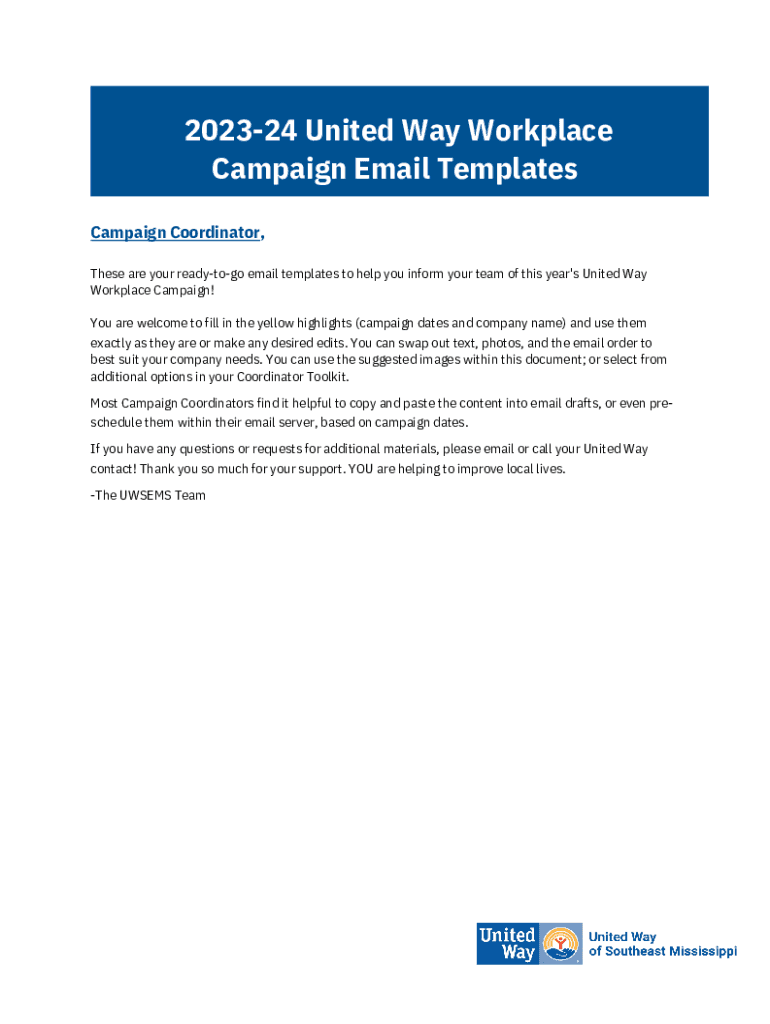 2023-24 United Way Workplace Campaign Email Templates

Campaign Coordinator,

These are your ready-to-go email templates to help you inform your team of this year's United Way Workplace Campaign!

You are welcome to fill in the yellow highlights (campaign dates and company name) and use them exactly as they are or make any desired edits. You can swap out text, photos, and the email order to best suit your company needs. You can use the suggested images within this document; or select from additional options in your Coordinator Toolkit.

Most Campaign Coordinators find it helpful to copy and paste the content into email drafts, or even pre-schedule them within their email server, based on campaign dates.

If you have any questions or requests for additional materials, please email or call your United Way contact! Thank you so much for your support. YOU are helping to improve local lives.

-The UWSEMS Team

United Way

United Way of Southeast Mississippi